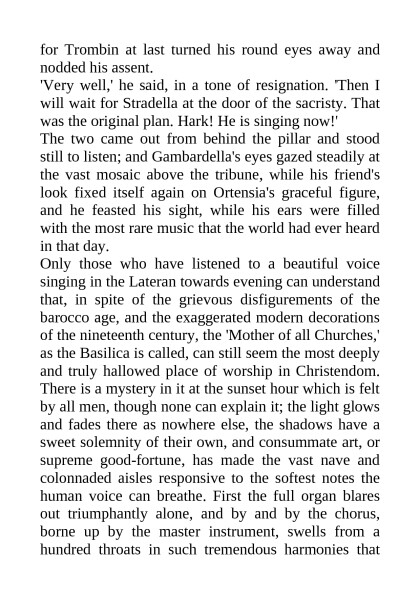 for Trombin at last turned his round eyes away and nodded his assent.

'Very well,' he said, in a tone of resignation. 'Then I will wait for Stradella at the door of the sacristy. That was the original plan. Hark! He is singing now!'

The two came out from behind the pillar and stood still to listen; and Gambardella's eyes gazed steadily at the vast mosaic above the tribune, while his friend's look fixed itself again on Ortensia's graceful figure, and he feasted his sight, while his ears were filled with the most rare music that the world had ever heard in that day.

Only those who have listened to a beautiful voice singing in the Lateran towards evening can understand that, in spite of the grievous disfigurements of the barocco age, and the exaggerated modern decorations of the nineteenth century, the 'Mother of all Churches,' as the Basilica is called, can still seem the most deeply and truly hallowed place of worship in Christendom. There is a mystery in it at the sunset hour which is felt by all men, though none can explain it; the light glows and fades there as nowhere else, the shadows have a sweet solemnity of their own, and consummate art, or supreme good-fortune, has made the vast nave and colonnaded aisles responsive to the softest notes the human voice can breathe. First the full organ blares out triumphantly alone, and by and by the chorus, borne up by the master instrument, swells from a hundred throats in such tremendous harmonies that